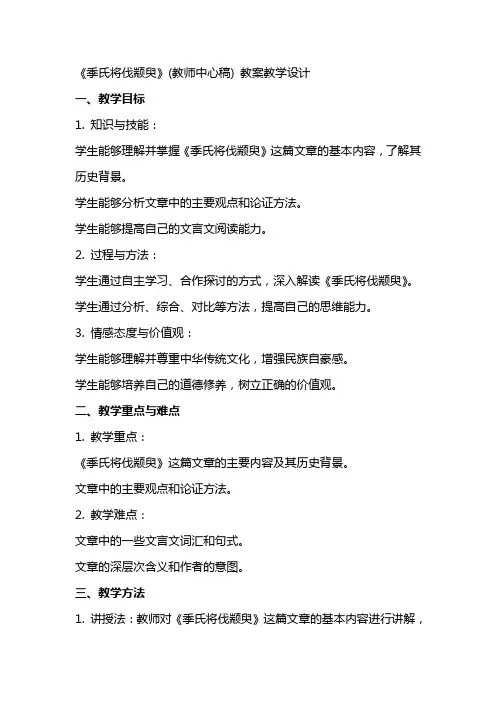 《季氏将伐颛臾》(教师中心稿) 教案教学设计

一、教学目标

1. 知识与技能：

学生能够理解并掌握《季氏将伐颛臾》这篇文章的基本内容，了解其历史背景。

学生能够分析文章中的主要观点和论证方法。

学生能够提高自己的文言文阅读能力。

2. 过程与方法：

学生通过自主学习、合作探讨的方式，深入解读《季氏将伐颛臾》。

学生通过分析、综合、对比等方法，提高自己的思维能力。

3. 情感态度与价值观：

学生能够理解并尊重中华传统文化，增强民族自豪感。

学生能够培养自己的道德修养，树立正确的价值观。

二、教学重点与难点

1. 教学重点：

《季氏将伐颛臾》这篇文章的主要内容及其历史背景。

文章中的主要观点和论证方法。

2. 教学难点：

文章中的一些文言文词汇和句式。

文章的深层次含义和作者的意图。

三、教学方法

1. 讲授法：教师对《季氏将伐颛臾》这篇文章的基本内容进行讲解，